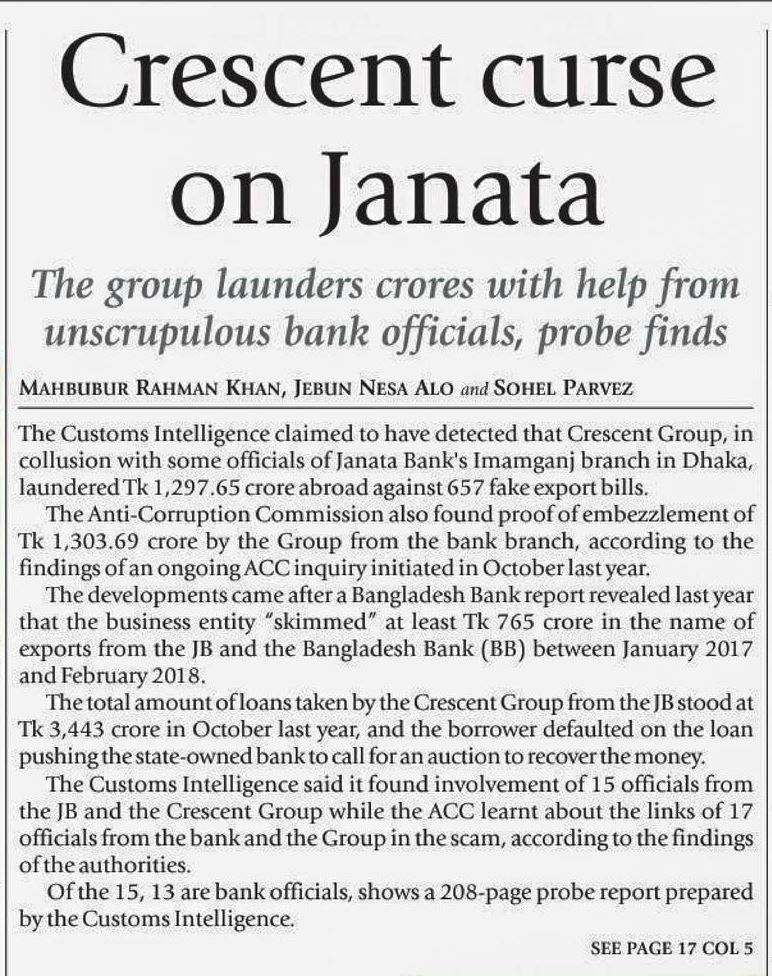 Crescent curse on Janata

The group launders crores with help from unscrupulous bank officials, probe finds

MAHBUBUR RAHMAN KHAN, JEBUN NESA ALO and SOHEL PARVEZ

The Customs Intelligence claimed to have detected that Crescent Group, in collusion with some officials of Janata Bank's Imamganj branch in Dhaka, laundered Tk 1,297.65 crore abroad against 657 fake export bills.

The Anti-Corruption Commission also found proof of embezzlement of Tk 1,303.69 crore by the Group from the bank branch, according to the findings of an ongoing ACC inquiry initiated in October last year.

The developments came after a Bangladesh Bank report revealed last year that the business entity "skimmed" at least Tk 765 crore in the name of exports from the JB and the Bangladesh Bank (BB) between January 2017 and February 2018.

The total amount of loans taken by the Crescent Group from the JB stood at Tk 3,443 crore in October last year, and the borrower defaulted on the loan pushing the state-owned bank to call for an auction to recover the money.

The Customs Intelligence said it found involvement of 15 officials from the JB and the Crescent Group while the ACC learnt about the links of 17 officials from the bank and the Group in the scam, according to the findings of the authorities.

Of the 15, 13 are bank officials, shows a 208-page probe report prepared by the Customs Intelligence.

SEE PAGE 17 COL 5